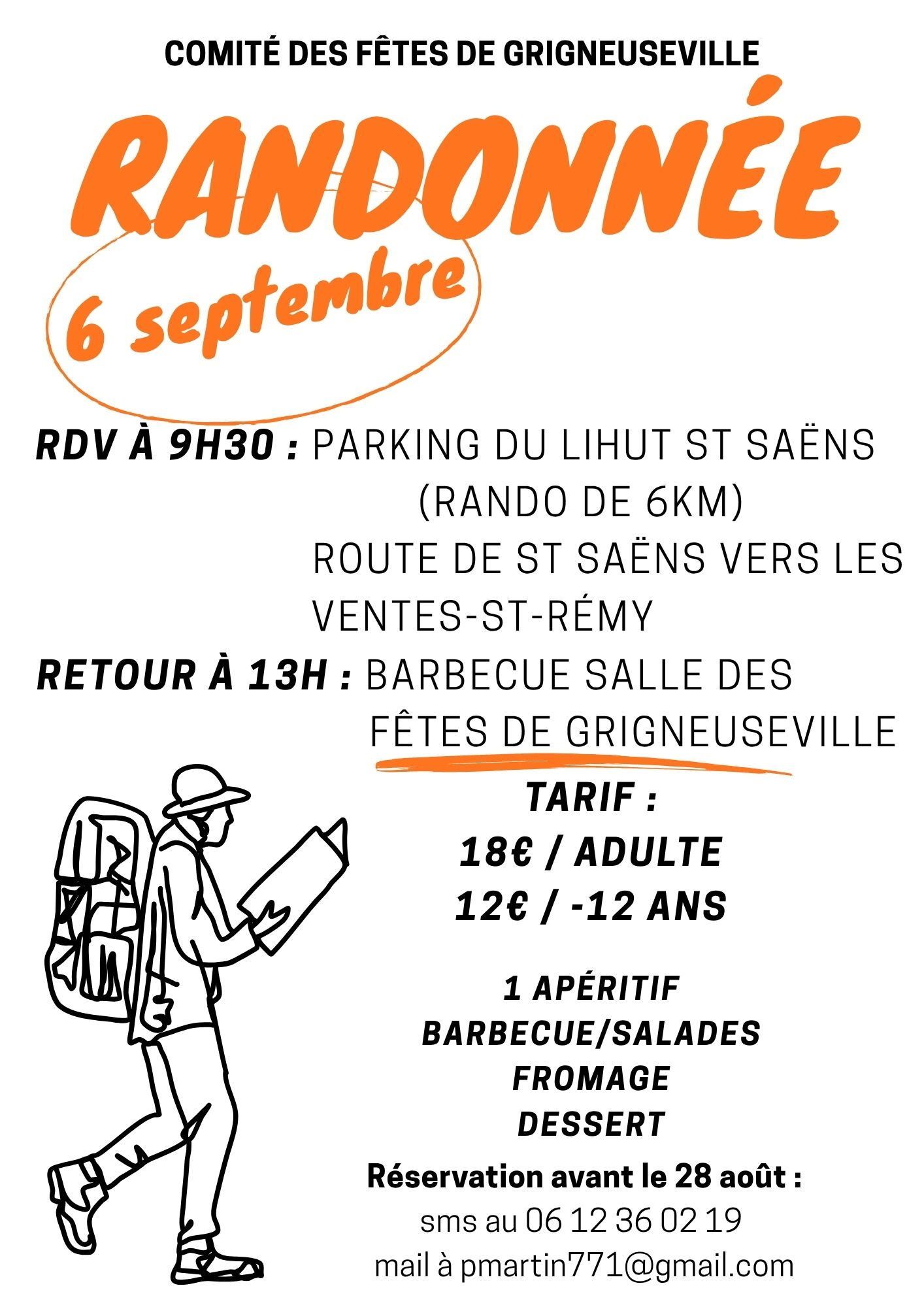 COMITÉ DES FÊTES DE GRIGNEUSEVILLE

RANDONNÉE

6 septembre

RDV À 9H30 : PARKING DU LIHUT ST SAËNS (RANDO DE 6KM)
ROUTE DE ST SAËNS VERS LES VENTES-ST-RÉMY

RETOUR À 13H : BARBECUE SALLE DES FÊTES DE GRIGNEUSEVILLE

TARIF :
18€ / ADULTE
12€ / -12 ANS

1 APÉRITIF
BARBECUE/SALADES
FROMAGE
DESSERT

Réservation avant le 28 août :
sms au 06 12 36 02 19
mail à pmartin771@gmail.com